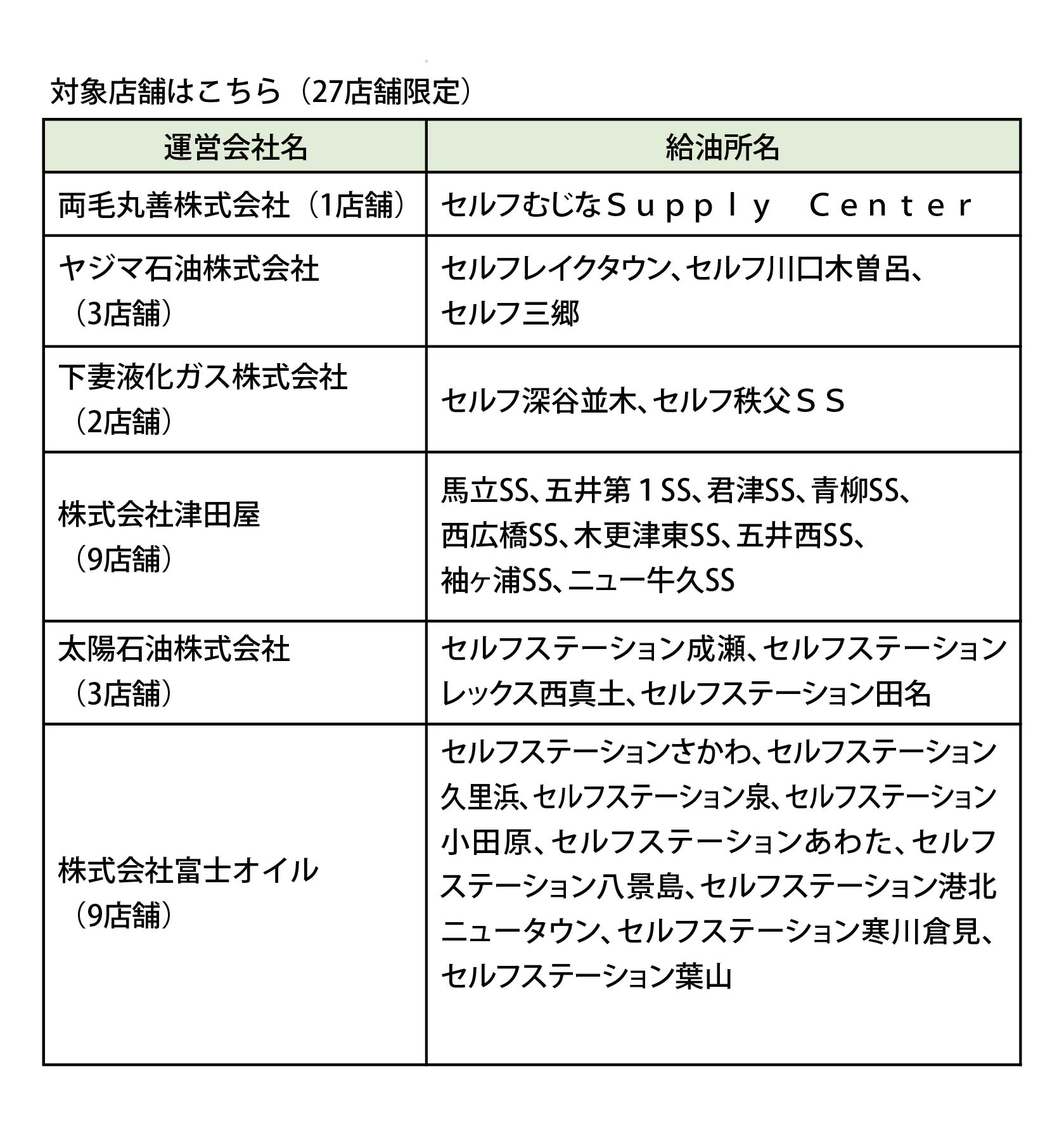 対象店舗はこちら（27店舗限定）

| 運営会社名 | 給油所名 |
|---|---|
| 両毛丸善株式会社（1店舗） | セルフむじなＳｕｐｐｌｙ　Ｃｅｎｔｅｒ |
| ヤジマ石油株式会社（3店舗） | セルフレイクタウン、セルフ川口木曽呂、セルフ三郷 |
| 下妻液化ガス株式会社（2店舗） | セルフ深谷並木、セルフ秩父ＳＳ |
| 株式会社津田屋（9店舗） | 馬立SS、五井第１SS、君津SS、青柳SS、西広橋SS、木更津東SS、五井西SS、袖ヶ浦SS、ニュー牛久SS |
| 太陽石油株式会社（3店舗） | セルフステーション成瀬、セルフステーションレックス西真土、セルフステーション田名 |
| 株式会社富士オイル（9店舗） | セルフステーションさかわ、セルフステーション久里浜、セルフステーション泉、セルフステーション小田原、セルフステーションあわた、セルフステーション八景島、セルフステーション港北ニュータウン、セルフステーション寒川倉見、セルフステーション葉山 |